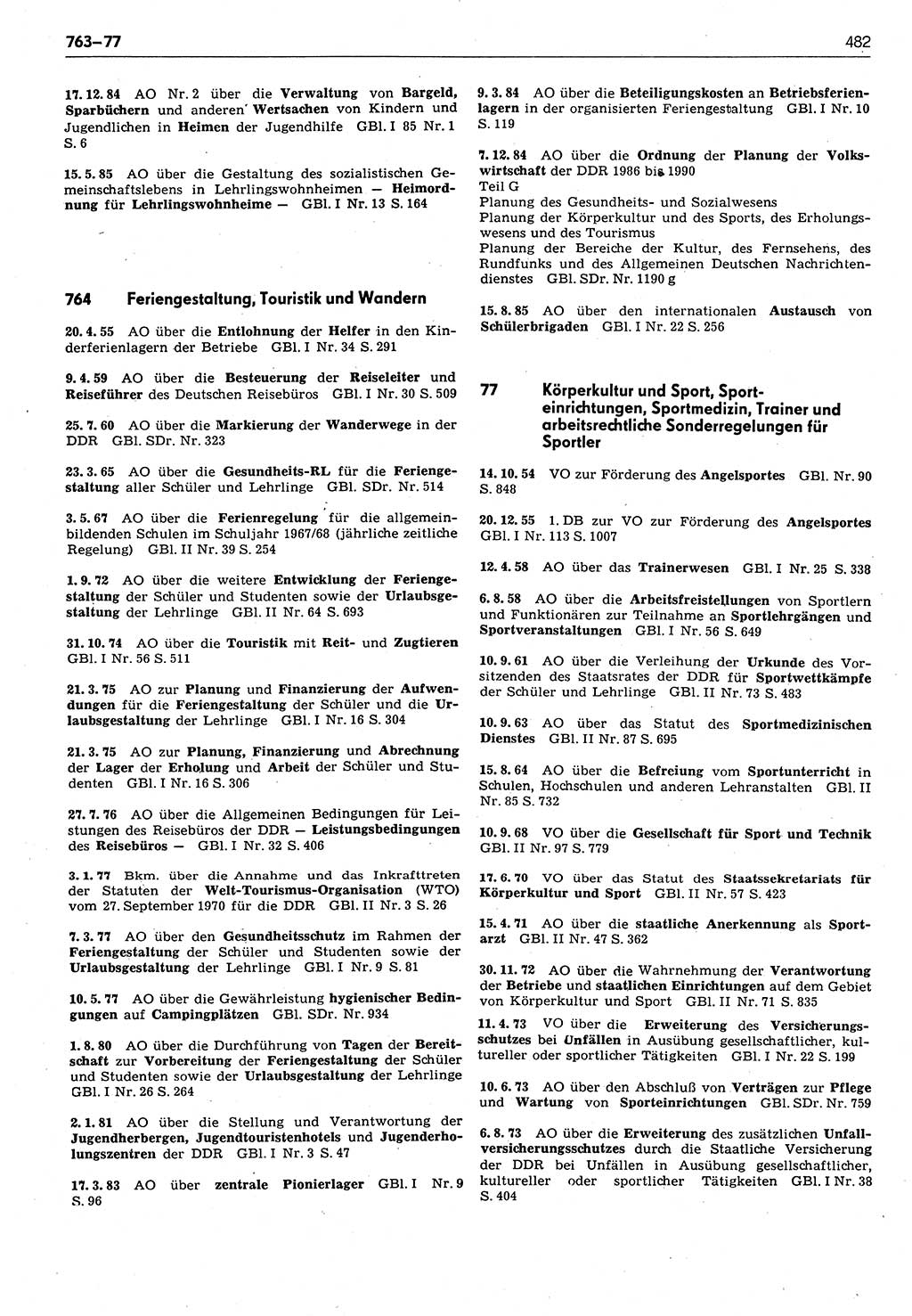 763–77

482

17. 12. 84 AO Nr. 2 über die Verwaltung von Bargeld, Sparbüchern und anderen Wertsachen von Kindern und Jugendlichen in Heimen der Jugendhilfe GBl. I 85 Nr. 1 S. 6

15. 5. 85 AO über die Gestaltung des sozialistischen Gemeinschaftslebens in Lehrlingswohnheimen — Heimordnung für Lehrlingswohnheime — GBl. I Nr. 13 S. 164

764 Feriengestaltung, Touristik und Wandern

20. 4. 55 AO über die Entlohnung der Helfer in den Kinderferienlagern der Betriebe GBl. I Nr. 34 S. 291

9. 4. 59 AO über die Besteuerung der Reiseleiter und Reiseführer des Deutschen Reisebüros GBl. I Nr. 30 S. 509

25. 7. 60 AO über die Markierung der Wanderwege in der DDR GBl. SDr. Nr. 323

23. 3. 65 AO über die Gesundheits-RL für die Feriengestaltung aller Schüler und Lehrlinge GBl. SDr. Nr. 514

3. 5. 67 AO über die Ferienregelung für die allgemeinbildenden Schulen im Schuljahr 1967/68 (jährliche zeitliche Regelung) GBl. II Nr. 39 S. 254

1. 9. 72 AO über die weitere Entwicklung der Feriengestaltung der Schüler und Studenten sowie der Urlaubsgestaltung der Lehrlinge GBl. II Nr. 64 S. 693

31. 10. 74 AO über die Touristik mit Reit- und Zugtieren GBl. I Nr. 56 S. 511

21. 3. 75 AO zur Planung und Finanzierung der Aufwendungen für die Feriengestaltung der Schüler und die Urlaubsgestaltung der Lehrlinge GBl. I Nr. 16 S. 304

21. 3. 75 AO zur Planung, Finanzierung und Abrechnung der Lager der Erholung und Arbeit der Schüler und Studenten GBl. I Nr. 16 S. 306

27. 7. 76 AO über die Allgemeinen Bedingungen für Leistungen des Reisebüros der DDR — Leistungsbedingungen des Reisebüros — GBl. I Nr. 32 S. 406

3. 1. 77 Bkm. über die Annahme und das Inkrafttreten der Statuten der Welt-Tourismus-Organisation (WTO) vom 27. September 1970 für die DDR GBl. II Nr. 3 S. 26

7. 3. 77 AO über den Gesundheitsschutz im Rahmen der Feriengestaltung der Schüler und Studenten sowie der Urlaubsgestaltung der Lehrlinge GBl. I Nr. 9 S. 81

10. 5. 77 AO über die Gewährleistung hygienischer Bedingungen auf Campingplätzen GBl. SDr. Nr. 934

1. 8. 80 AO über die Durchführung von Tagen der Bereitschaft zur Vorbereitung der Feriengestaltung der Schüler und Studenten sowie der Urlaubsgestaltung der Lehrlinge GBl. I Nr. 26 S. 264

2. 1. 81 AO über die Stellung und Verantwortung der Jugendherbergen, Jugendtouristenhotels und Jugenderholungszentren der DDR GBl. I Nr. 3 S. 47

17. 3. 83 AO über zentrale Pionierlager GBl. I Nr. 9 S. 96

9. 3. 84 AO über die Beteiligungskosten an Betriebsferienlagern in der organisierten Feriengestaltung GBl. I Nr. 10 S. 119

7. 12. 84 AO über die Ordnung der Planung der Volkswirtschaft der DDR 1986 bis 1990
Teil G
Planung des Gesundheits- und Sozialwesens
Planung der Körperkultur und des Sports, des Erholungswesens und des Tourismus
Planung der Bereiche der Kultur, des Fernsehens, des Rundfunks und des Allgemeinen Deutschen Nachrichtendienstes GBl. SDr. Nr. 1190 g

15. 8. 85 AO über den internationalen Austausch von Schülerbrigaden GBl. I Nr. 22 S. 256

77 Körperkultur und Sport, Sporteinrichtungen, Sportmedizin, Trainer und arbeitsrechtliche Sonderregelungen für Sportler

14. 10. 54 VO zur Förderung des Angelsportes GBl. Nr. 90 S. 848

20. 12. 55 1. DB zur VO zur Förderung des Angelsportes GBl. I Nr. 113 S. 1007

12. 4. 58 AO über das Trainerwesen GBl. I Nr. 25 S. 338

6. 8. 58 AO über die Arbeitsfreistellungen von Sportlern und Funktionären zur Teilnahme an Sportlehrgängen und Sportveranstaltungen GBl. I Nr. 56 S. 649

10. 9. 61 AO über die Verleihung der Urkunde des Vorsitzenden des Staatsrates der DDR für Sportwettkämpfe der Schüler und Lehrlinge GBl. II Nr. 73 S. 483

10. 9. 63 AO über das Statut des Sportmedizinischen Dienstes GBl. II Nr. 87 S. 695

15. 8. 64 AO über die Befreiung vom Sportunterricht in Schulen, Hochschulen und anderen Lehranstalten GBl. II Nr. 85 S. 732

10. 9. 68 VO über die Gesellschaft für Sport und Technik GBl. II Nr. 97 S. 779

17. 6. 70 VO über das Statut des Staatssekretariats für Körperkultur und Sport GBl. II Nr. 57 S. 423

15. 4. 71 AO über die staatliche Anerkennung als Sportarzt GBl. II Nr. 47 S. 362

30. 11. 72 AO über die Wahrnehmung der Verantwortung der Betriebe und staatlichen Einrichtungen auf dem Gebiet von Körperkultur und Sport GBl. II Nr. 71 S. 835

11. 4. 73 VO über die Erweiterung des Versicherungsschutzes bei Unfällen in Ausübung gesellschaftlicher, kultureller oder sportlicher Tätigkeiten GBl. I Nr. 22 S. 199

10. 6. 73 AO über den Abschluß von Verträgen zur Pflege und Wartung von Sporteinrichtungen GBl. SDr. Nr. 759

6. 8. 73 AO über die Erweiterung des zusätzlichen Unfallversicherungsschutzes durch die Staatliche Versicherung der DDR bei Unfällen in Ausübung gesellschaftlicher, kultureller oder sportlicher Tätigkeiten GBl. I Nr. 38 S. 404